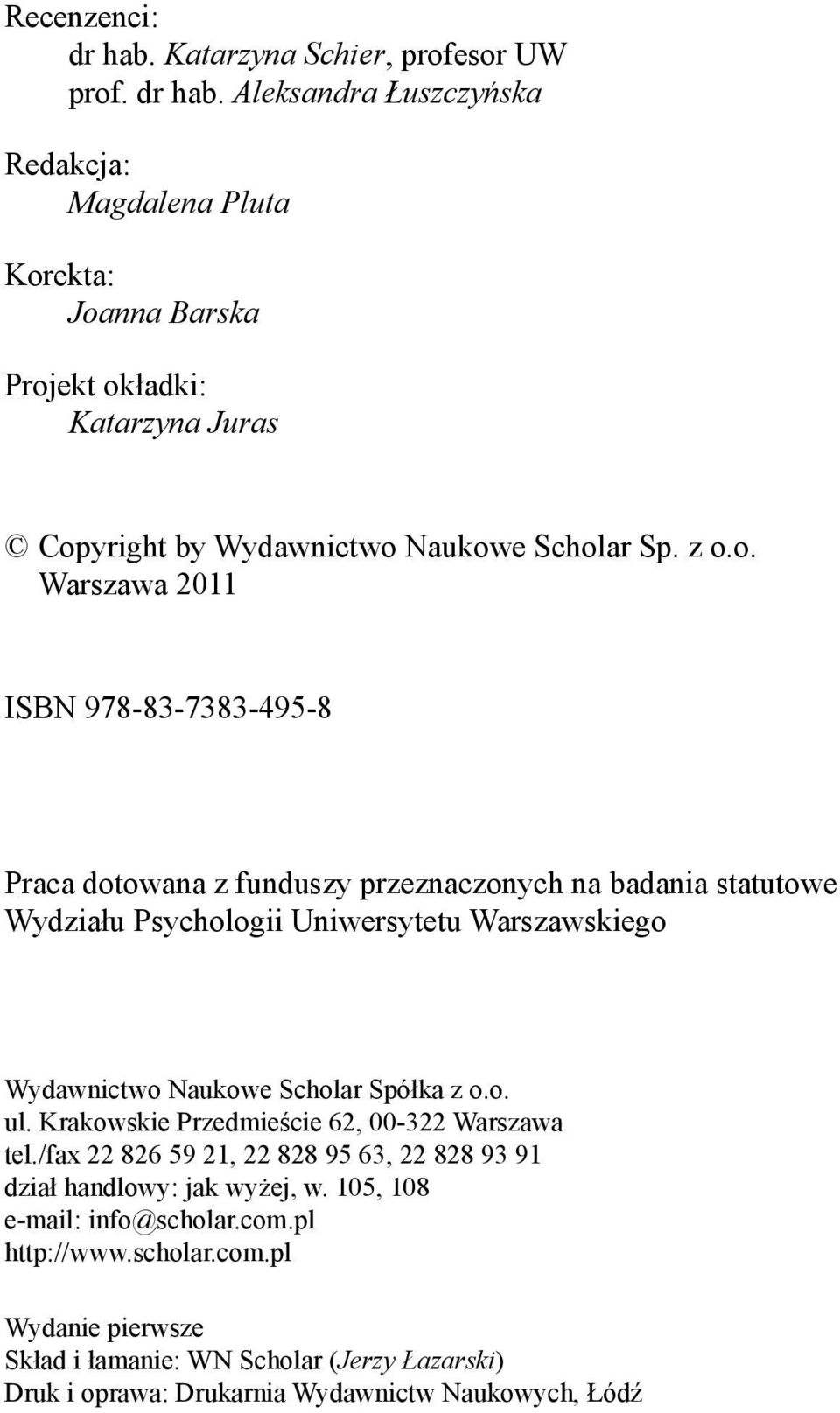 Recenzenci:
dr hab. Katarzyna Schier, profesor UW
prof. dr hab. Aleksandra Łuszczyńska

Redakcja:
Magdalena Pluta

Korekta:
Joanna Barska

Projekt okładki:
Katarzyna Juras

© Copyright by Wydawnictwo Naukowe Scholar Sp. z o.o.
Warszawa 2011

ISBN 978-83-7383-495-8

Praca dotowana z funduszy przeznaczonych na badania statutowe Wydziału Psychologii Uniwersytetu Warszawskiego

Wydawnictwo Naukowe Scholar Spółka z o.o.
ul. Krakowskie Przedmieście 62, 00-322 Warszawa
tel./fax 22 826 59 21, 22 828 95 63, 22 828 93 91
dział handlowy: jak wyżej, w. 105, 108
e-mail: info@scholar.com.pl
http://www.scholar.com.pl

Wydanie pierwsze
Skład i łamanie: WN Scholar (Jerzy Łazarski)
Druk i oprawa: Drukarnia Wydawnictw Naukowych, Łódź